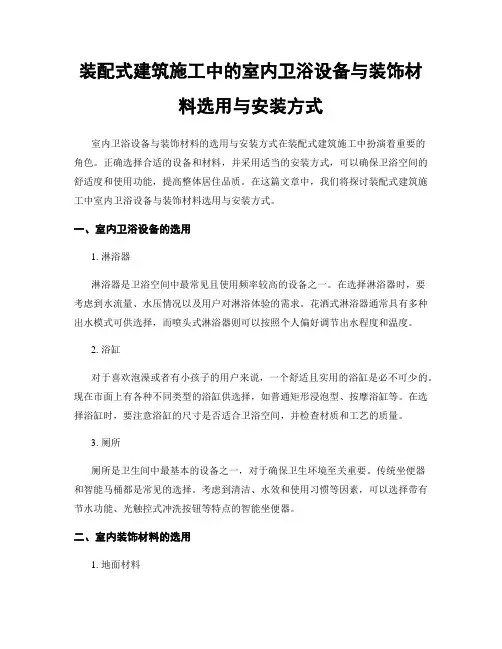 装配式建筑施工中的室内卫浴设备与装饰材料选用与安装方式

室内卫浴设备与装饰材料的选用与安装方式在装配式建筑施工中扮演着重要的角色。正确选择合适的设备和材料，并采用适当的安装方式，可以确保卫浴空间的舒适度和使用功能，提高整体居住品质。在这篇文章中，我们将探讨装配式建筑施工中室内卫浴设备与装饰材料选用与安装方式。

一、室内卫浴设备的选用

1. 淋浴器

淋浴器是卫浴空间中最常见且使用频率较高的设备之一。在选择淋浴器时，要考虑到水流量、水压情况以及用户对淋浴体验的需求。花洒式淋浴器通常具有多种出水模式可供选择，而喷头式淋浴器则可以按照个人偏好调节出水程度和温度。

2. 浴缸

对于喜欢泡澡或者有小孩子的用户来说，一个舒适且实用的浴缸是必不可少的。现在市面上有各种不同类型的浴缸供选择，如普通矩形浸泡型、按摩浴缸等。在选择浴缸时，要注意浴缸的尺寸是否适合卫浴空间，并检查材质和工艺的质量。

3. 厕所

厕所是卫生间中最基本的设备之一，对于确保卫生环境至关重要。传统坐便器和智能马桶都是常见的选择。考虑到清洁、水效和使用习惯等因素，可以选择带有节水功能、光触控式冲洗按钮等特点的智能坐便器。

二、室内装饰材料的选用

1. 地面材料